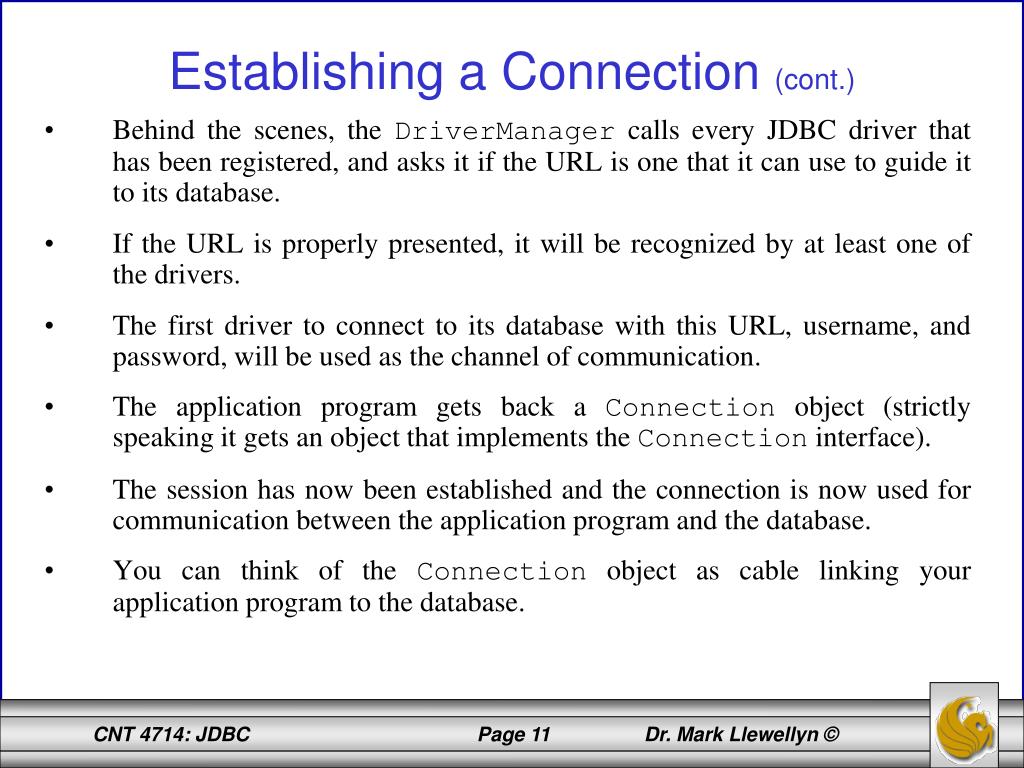 Establishing a Connection (cont.)

• Behind the scenes, the DriverManager calls every JDBC driver that has been registered, and asks it if the URL is one that it can use to guide it to its database.

• If the URL is properly presented, it will be recognized by at least one of the drivers.

• The first driver to connect to its database with this URL, username, and password, will be used as the channel of communication.

• The application program gets back a Connection object (strictly speaking it gets an object that implements the Connection interface).

• The session has now been established and the connection is now used for communication between the application program and the database.

• You can think of the Connection object as cable linking your application program to the database.

CNT 4714: JDBC Page 11 Dr. Mark Llewellyn ©